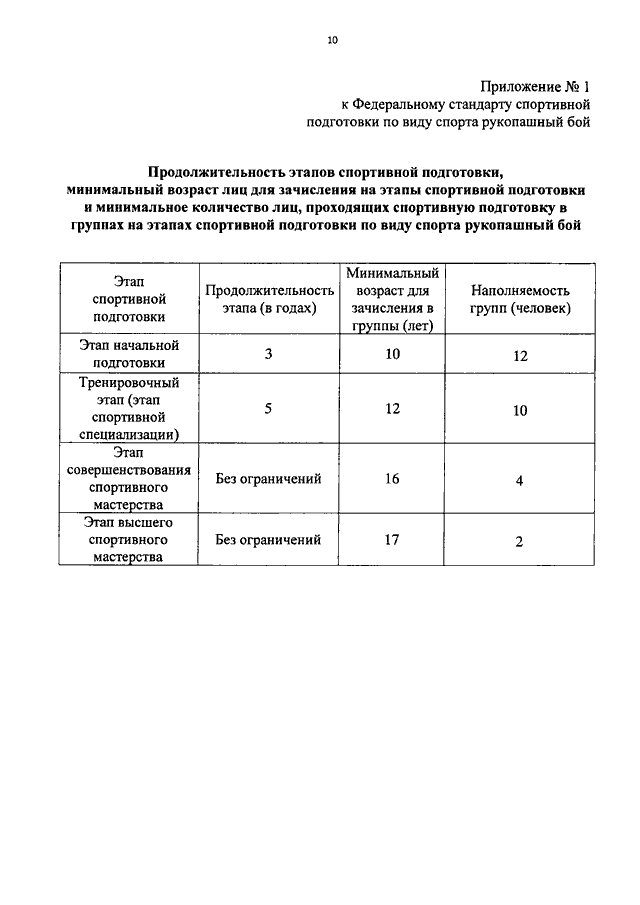 10

Приложение № 1
к Федеральному стандарту спортивной подготовки по виду спорта рукопашный бой

Продолжительность этапов спортивной подготовки, минимальный возраст лиц для зачисления на этапы спортивной подготовки и минимальное количество лиц, проходящих спортивную подготовку в группах на этапах спортивной подготовки по виду спорта рукопашный бой

| Этап спортивной подготовки | Продолжительность этапа (в годах) | Минимальный возраст для зачисления в группы (лет) | Наполняемость групп (человек) |
|---|---|---|---|
| Этап начальной подготовки | 3 | 10 | 12 |
| Тренировочный этап (этап спортивной специализации) | 5 | 12 | 10 |
| Этап совершенствования спортивного мастерства | Без ограничений | 16 | 4 |
| Этап высшего спортивного мастерства | Без ограничений | 17 | 2 |